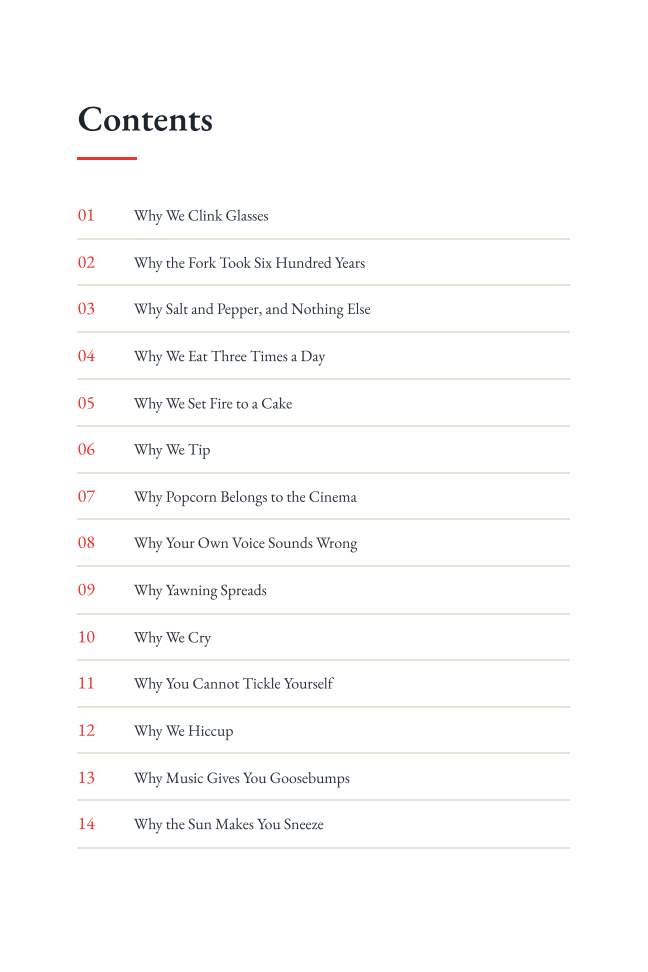 Contents

01 Why We Clink Glasses

02 Why the Fork Took Six Hundred Years

03 Why Salt and Pepper, and Nothing Else

04 Why We Eat Three Times a Day

05 Why We Set Fire to a Cake

06 Why We Tip

07 Why Popcorn Belongs to the Cinema

08 Why Your Own Voice Sounds Wrong

09 Why Yawning Spreads

10 Why We Cry

11 Why You Cannot Tickle Yourself

12 Why We Hiccup

13 Why Music Gives You Goosebumps

14 Why the Sun Makes You Sneeze